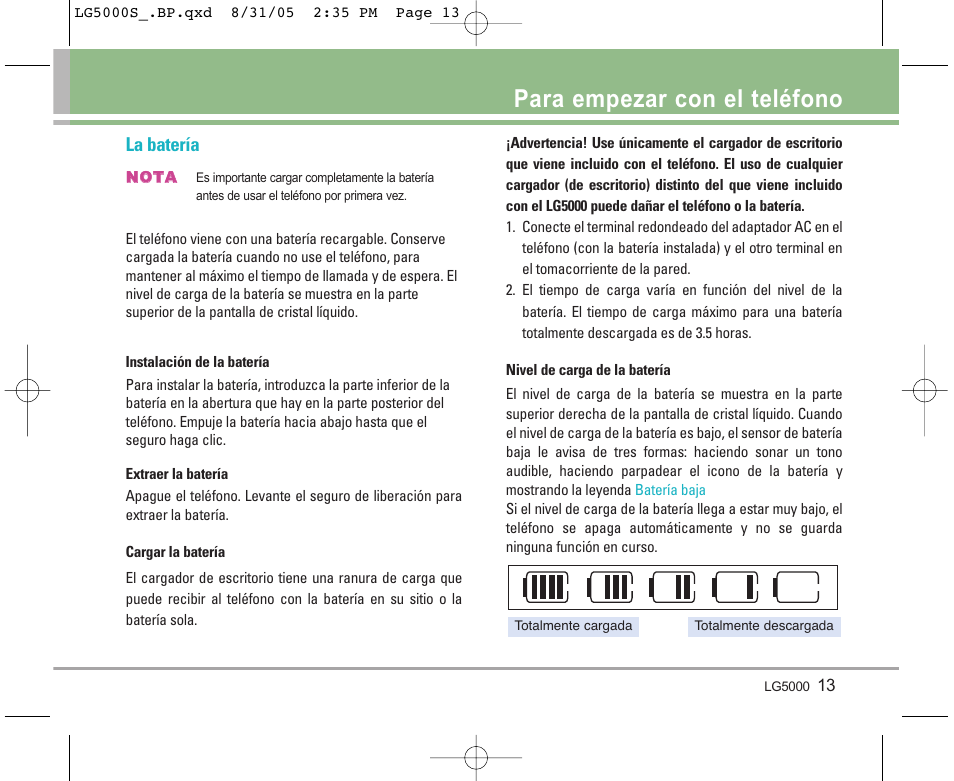 LG5000S_.BP.qxd 8/31/05 2:35 PM Page 13

Para empezar con el teléfono

La batería

NOTA Es importante cargar completamente la batería antes de usar el teléfono por primera vez.

El teléfono viene con una batería recargable. Conserve cargada la batería cuando no use el teléfono, para mantener al máximo el tiempo de llamada y de espera. El nivel de carga de la batería se muestra en la parte superior de la pantalla de cristal líquido.

Instalación de la batería

Para instalar la batería, introduzca la parte inferior de la batería en la abertura que hay en la parte posterior del teléfono. Empuje la batería hacia abajo hasta que el seguro haga clic.

Extraer la batería

Apague el teléfono. Levante el seguro de liberación para extraer la batería.

Cargar la batería

El cargador de escritorio tiene una ranura de carga que puede recibir al teléfono con la batería en su sitio o la batería sola.

¡Advertencia! Use únicamente el cargador de escritorio que viene incluido con el teléfono. El uso de cualquier cargador (de escritorio) distinto del que viene incluido con el LG5000 puede dañar el teléfono o la batería.

1. Conecte el terminal redondeado del adaptador AC en el teléfono (con la batería instalada) y el otro terminal en el tomacorriente de la pared.

2. El tiempo de carga varía en función del nivel de la batería. El tiempo de carga máximo para una batería totalmente descargada es de 3.5 horas.

Nivel de carga de la batería

El nivel de carga de la batería se muestra en la parte superior derecha de la pantalla de cristal líquido. Cuando el nivel de carga de la batería es bajo, el sensor de batería baja le avisa de tres formas: haciendo sonar un tono audible, haciendo parpadear el icono de la batería y mostrando la leyenda Batería baja
Si el nivel de carga de la batería llega a estar muy bajo, el teléfono se apaga automáticamente y no se guarda ninguna función en curso.

Totalmente cargada Totalmente descargada

LG5000 13